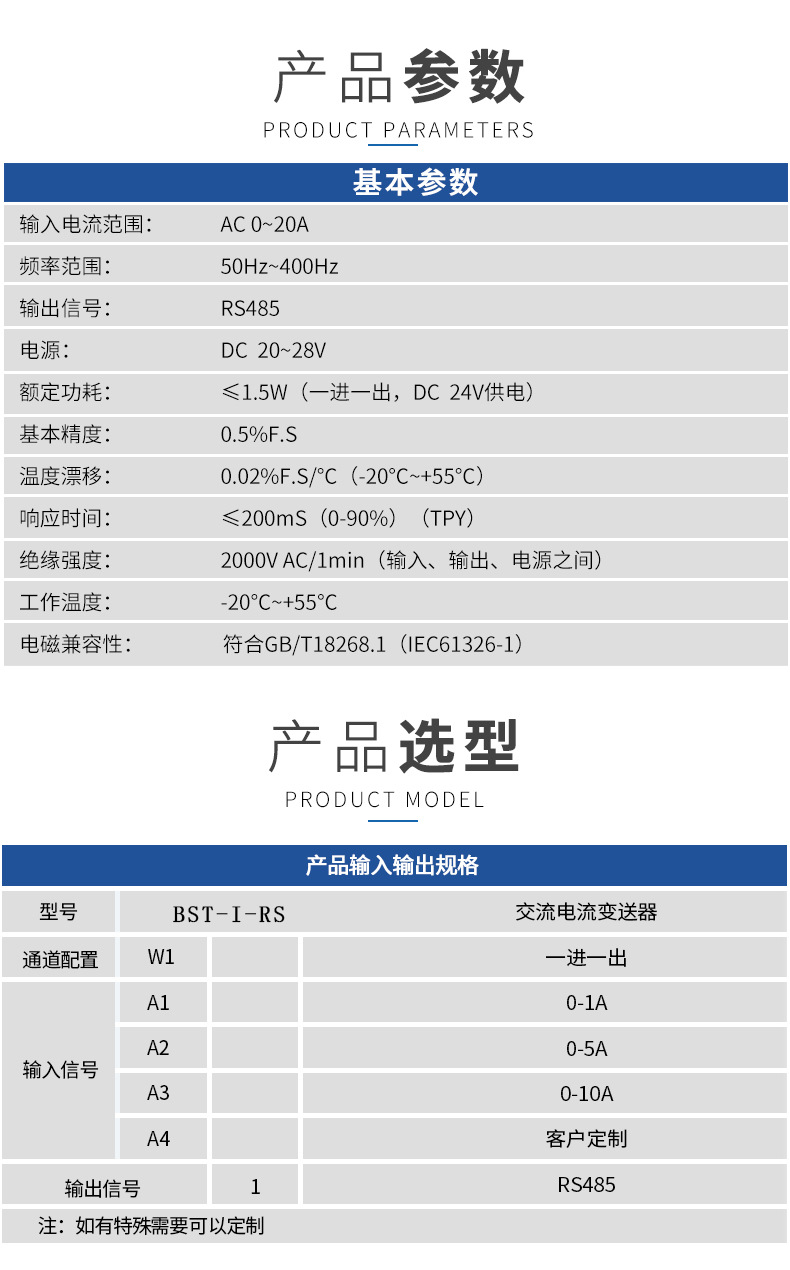 产品参数

PRODUCT PARAMETERS

| 基本参数 | |
|---|---|
| 输入电流范围： | AC 0~20A |
| 频率范围： | 50Hz~400Hz |
| 输出信号： | RS485 |
| 电源： | DC 20~28V |
| 额定功耗： | ≤1.5W（一进一出，DC 24V供电） |
| 基本精度： | 0.5%F.S |
| 温度漂移： | 0.02%F.S/°C（-20°C~+55°C） |
| 响应时间： | ≤200mS（0-90%）（TPY） |
| 绝缘强度： | 2000V AC/1min（输入、输出、电源之间） |
| 工作温度： | -20°C~+55°C |
| 电磁兼容性： | 符合GB/T18268.1（IEC61326-1） |

产品选型

PRODUCT MODEL

| 产品输入输出规格 | | | |
|---|---|---|---|
| 型号 | BST-I-RS | | 交流电流变送器 |
| 通道配置 | W1 | | 一进一出 |
| 输入信号 | A1 | | 0-1A |
| | A2 | | 0-5A |
| | A3 | | 0-10A |
| | A4 | | 客户定制 |
| 输出信号 | | 1 | RS485 |

注：如有特殊需要可以定制